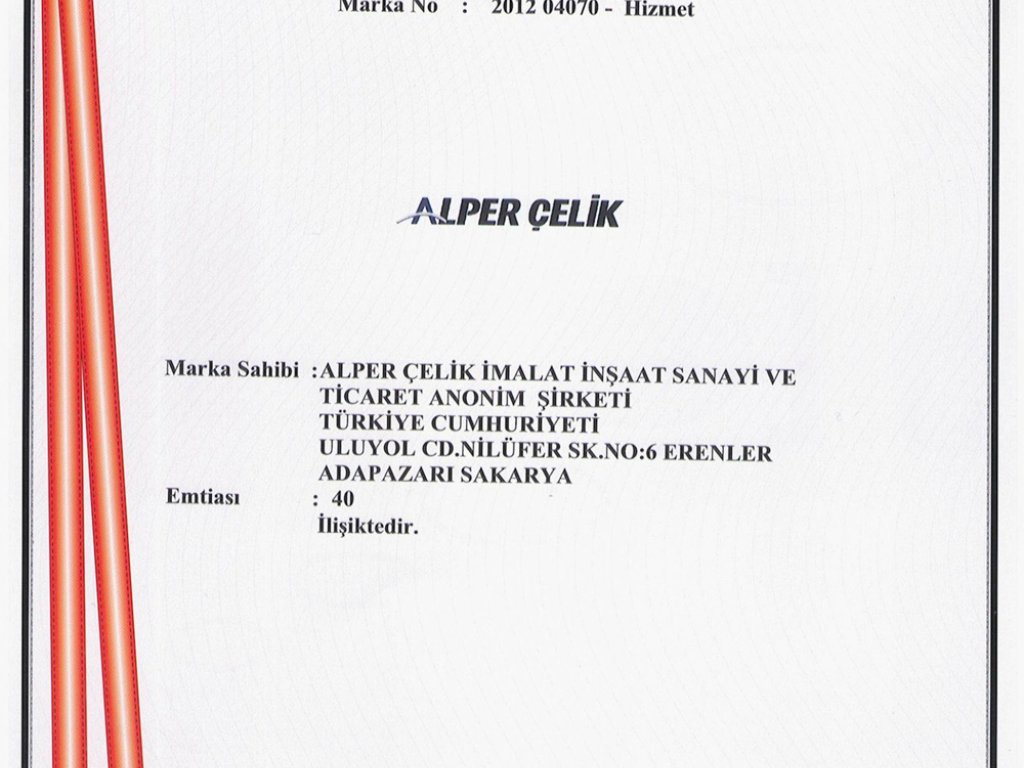 Marka No : 2012 04070 - Hizmet

ALPER ÇELİK

Marka Sahibi : ALPER ÇELİK İMALAT İNŞAAT SANAYİ VE TİCARET ANONİM ŞİRKETİ
TÜRKİYE CUMHURİYETİ
ULUYOL CD.NİLÜFER SK.NO:6 ERENLER
ADAPAZARI SAKARYA
Emtiası : 40
İlişiktedir.